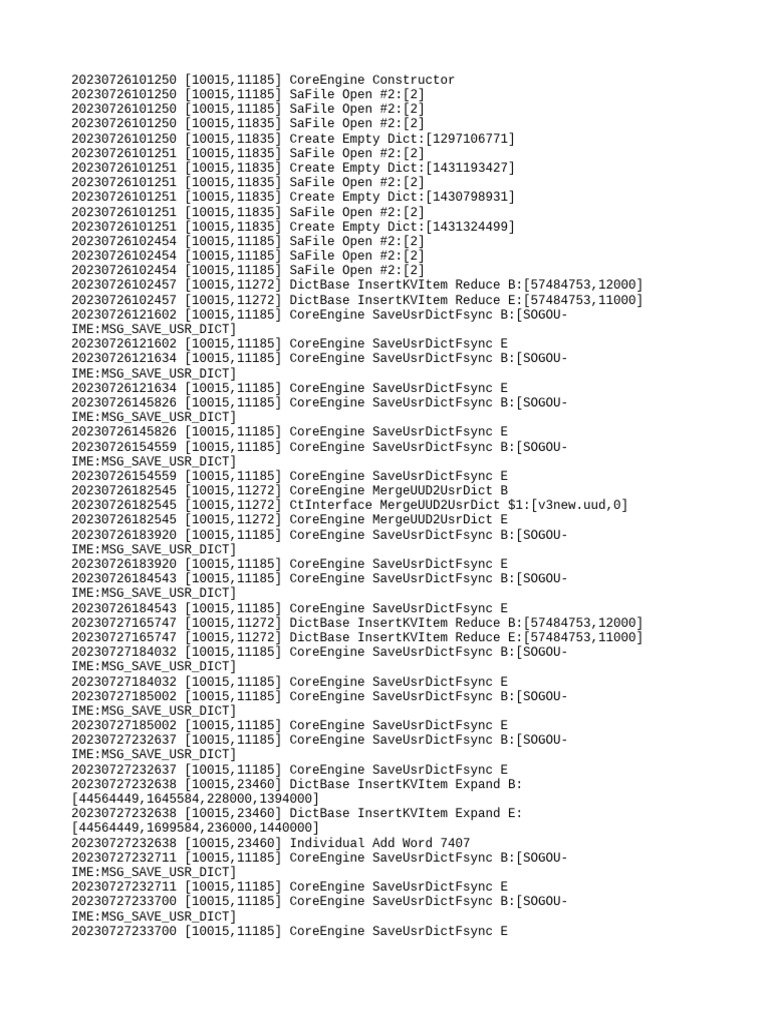 20230726101250 [10015,11185] CoreEngine Constructor
20230726101250 [10015,11185] SaFile Open #2:[2]
20230726101250 [10015,11185] SaFile Open #2:[2]
20230726101250 [10015,11835] SaFile Open #2:[2]
20230726101250 [10015,11835] Create Empty Dict:[1297106771]
20230726101251 [10015,11835] SaFile Open #2:[2]
20230726101251 [10015,11835] Create Empty Dict:[1431193427]
20230726101251 [10015,11835] SaFile Open #2:[2]
20230726101251 [10015,11835] Create Empty Dict:[1430798931]
20230726101251 [10015,11835] SaFile Open #2:[2]
20230726101251 [10015,11835] Create Empty Dict:[1431324499]
20230726102454 [10015,11185] SaFile Open #2:[2]
20230726102454 [10015,11185] SaFile Open #2:[2]
20230726102454 [10015,11185] SaFile Open #2:[2]
20230726102457 [10015,11272] DictBase InsertKVItem Reduce B:[57484753,12000]
20230726102457 [10015,11272] DictBase InsertKVItem Reduce E:[57484753,11000]
20230726121602 [10015,11185] CoreEngine SaveUsrDictFsync B:[SOGOU-IME:MSG_SAVE_USR_DICT]
20230726121602 [10015,11185] CoreEngine SaveUsrDictFsync E
20230726121634 [10015,11185] CoreEngine SaveUsrDictFsync B:[SOGOU-IME:MSG_SAVE_USR_DICT]
20230726121634 [10015,11185] CoreEngine SaveUsrDictFsync E
20230726145826 [10015,11185] CoreEngine SaveUsrDictFsync B:[SOGOU-IME:MSG_SAVE_USR_DICT]
20230726145826 [10015,11185] CoreEngine SaveUsrDictFsync E
20230726154559 [10015,11185] CoreEngine SaveUsrDictFsync B:[SOGOU-IME:MSG_SAVE_USR_DICT]
20230726154559 [10015,11185] CoreEngine SaveUsrDictFsync E
20230726182545 [10015,11272] CoreEngine MergeUUD2UsrDict B
20230726182545 [10015,11272] CtInterface MergeUUD2UsrDict $1:[v3new.uud,0]
20230726182545 [10015,11272] CoreEngine MergeUUD2UsrDict E
20230726183920 [10015,11185] CoreEngine SaveUsrDictFsync B:[SOGOU-IME:MSG_SAVE_USR_DICT]
20230726183920 [10015,11185] CoreEngine SaveUsrDictFsync E
20230726184543 [10015,11185] CoreEngine SaveUsrDictFsync B:[SOGOU-IME:MSG_SAVE_USR_DICT]
20230726184543 [10015,11185] CoreEngine SaveUsrDictFsync E
20230727165747 [10015,11272] DictBase InsertKVItem Reduce B:[57484753,12000]
20230727165747 [10015,11272] DictBase InsertKVItem Reduce E:[57484753,11000]
20230727184032 [10015,11185] CoreEngine SaveUsrDictFsync B:[SOGOU-IME:MSG_SAVE_USR_DICT]
20230727184032 [10015,11185] CoreEngine SaveUsrDictFsync E
20230727185002 [10015,11185] CoreEngine SaveUsrDictFsync B:[SOGOU-IME:MSG_SAVE_USR_DICT]
20230727185002 [10015,11185] CoreEngine SaveUsrDictFsync E
20230727232637 [10015,11185] CoreEngine SaveUsrDictFsync B:[SOGOU-IME:MSG_SAVE_USR_DICT]
20230727232637 [10015,11185] CoreEngine SaveUsrDictFsync E
20230727232638 [10015,23460] DictBase InsertKVItem Expand B:[44564449,1645584,228000,1394000]
20230727232638 [10015,23460] DictBase InsertKVItem Expand E:[44564449,1699584,236000,1440000]
20230727232638 [10015,23460] Individual Add Word 7407
20230727232711 [10015,11185] CoreEngine SaveUsrDictFsync B:[SOGOU-IME:MSG_SAVE_USR_DICT]
20230727232711 [10015,11185] CoreEngine SaveUsrDictFsync E
20230727233700 [10015,11185] CoreEngine SaveUsrDictFsync B:[SOGOU-IME:MSG_SAVE_USR_DICT]
20230727233700 [10015,11185] CoreEngine SaveUsrDictFsync E